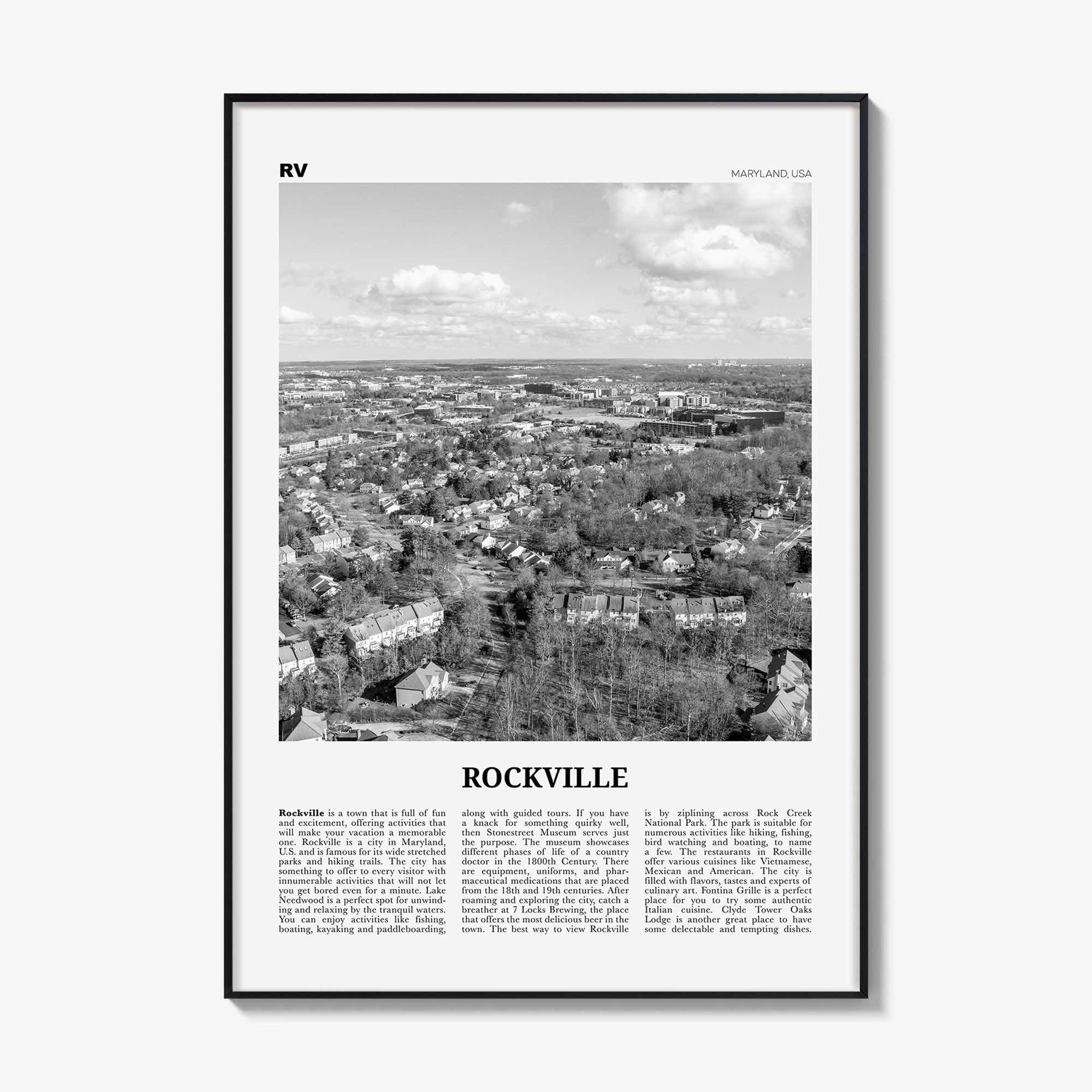 RV

MARYLAND, USA

ROCKVILLE

Rockville is a town that is full of fun and excitement, offering activities that will make your vacation a memorable one. Rockville is a city in Maryland, U.S. and is famous for its wide stretched parks and hiking trails. The city has something to offer to every visitor with innumerable activities that will not let you get bored even for a minute. Lake Needwood is a perfect spot for unwinding and relaxing by the tranquil waters. You can enjoy activities like fishing, boating, kayaking and paddleboarding,

along with guided tours. If you have a knack for something quirky well, then Stonestreet Museum serves just the purpose. The museum showcases different phases of life of a country doctor in the 1800th Century. There are equipment, uniforms, and pharmaceutical medications that are placed from the 18th and 19th centuries. After roaming and exploring the city, catch a breather at 7 Locks Brewing, the place that offers the most delicious beer in the town. The best way to view Rockville

is by ziplining across Rock Creek National Park. The park is suitable for numerous activities like hiking, fishing, bird watching and boating, to name a few. The restaurants in Rockville offer various cuisines like Vietnamese, Mexican and American. The city is filled with flavors, tastes and experts of culinary art. Fontina Grille is a perfect place for you to try some authentic Italian cuisine. Clyde Tower Oaks Lodge is another great place to have some delectable and tempting dishes.